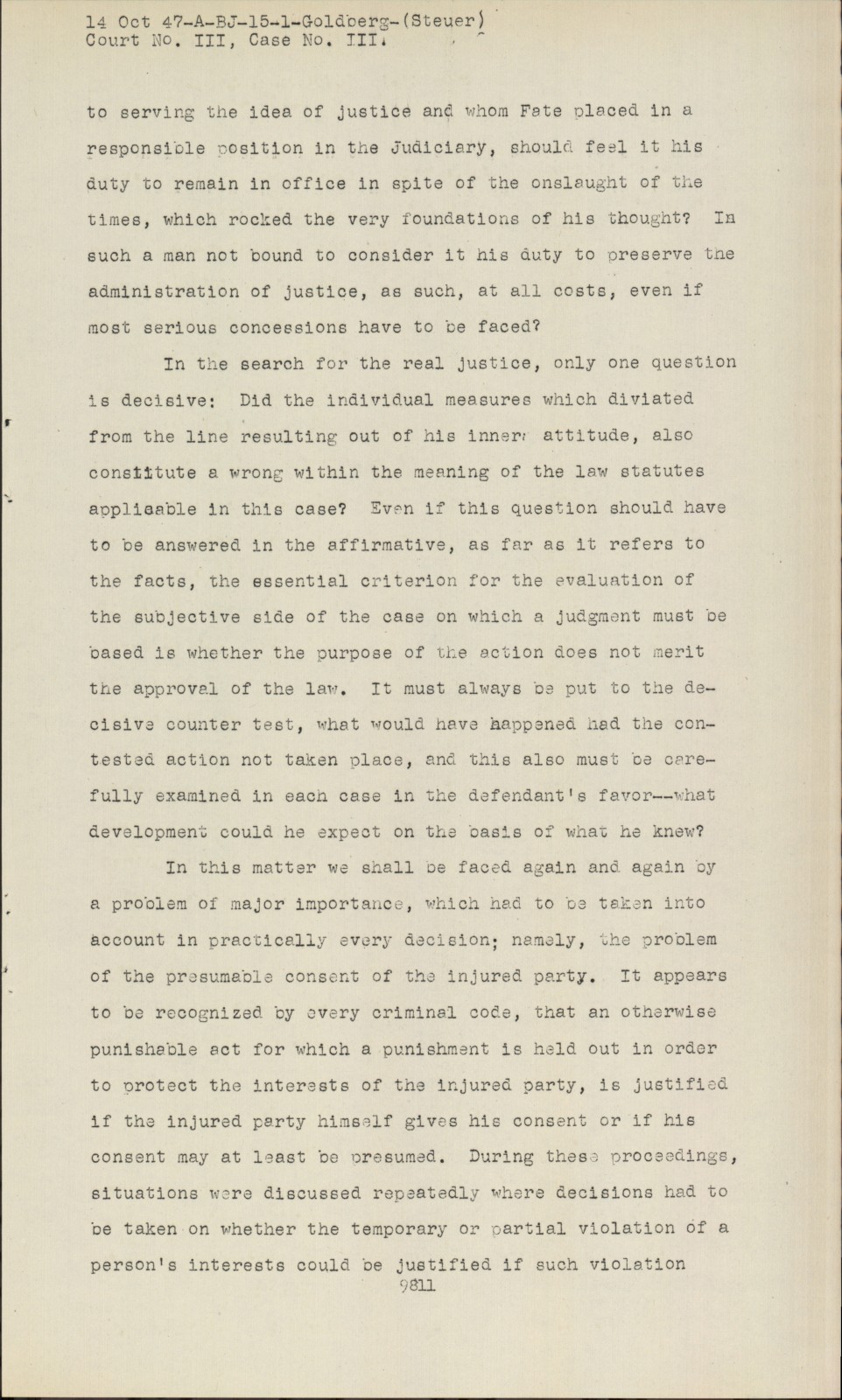 14 Oct 47-A-BJ-15-1-Goldberg-(Steuer)
Court No. III, Case No. III.

to serving the idea of justice and whom Fate placed in a responsible position in the Judiciary, should feel it his duty to remain in office in spite of the onslaught of the times, which rocked the very foundations of his thought? In such a man not bound to consider it his duty to preserve the administration of justice, as such, at all costs, even if most serious concessions have to be faced?

In the search for the real justice, only one question is decisive: Did the individual measures which diviated from the line resulting out of his inner attitude, also constitute a wrong within the meaning of the law statutes applicable in this case? Even if this question should have to be answered in the affirmative, as far as it refers to the facts, the essential criterion for the evaluation of the subjective side of the case on which a judgment must be based is whether the purpose of the action does not merit the approval of the law. It must always be put to the decisive counter test, what would have happened had the contested action not taken place, and this also must be carefully examined in each case in the defendant's favor--what development could he expect on the basis of what he knew?

In this matter we shall be faced again and again by a problem of major importance, which had to be taken into account in practically every decision; namely, the problem of the presumable consent of the injured party. It appears to be recognized by every criminal code, that an otherwise punishable act for which a punishment is held out in order to protect the interests of the injured party, is justified if the injured party himself gives his consent or if his consent may at least be presumed. During these proceedings, situations were discussed repeatedly where decisions had to be taken on whether the temporary or partial violation of a person's interests could be justified if such violation
9811